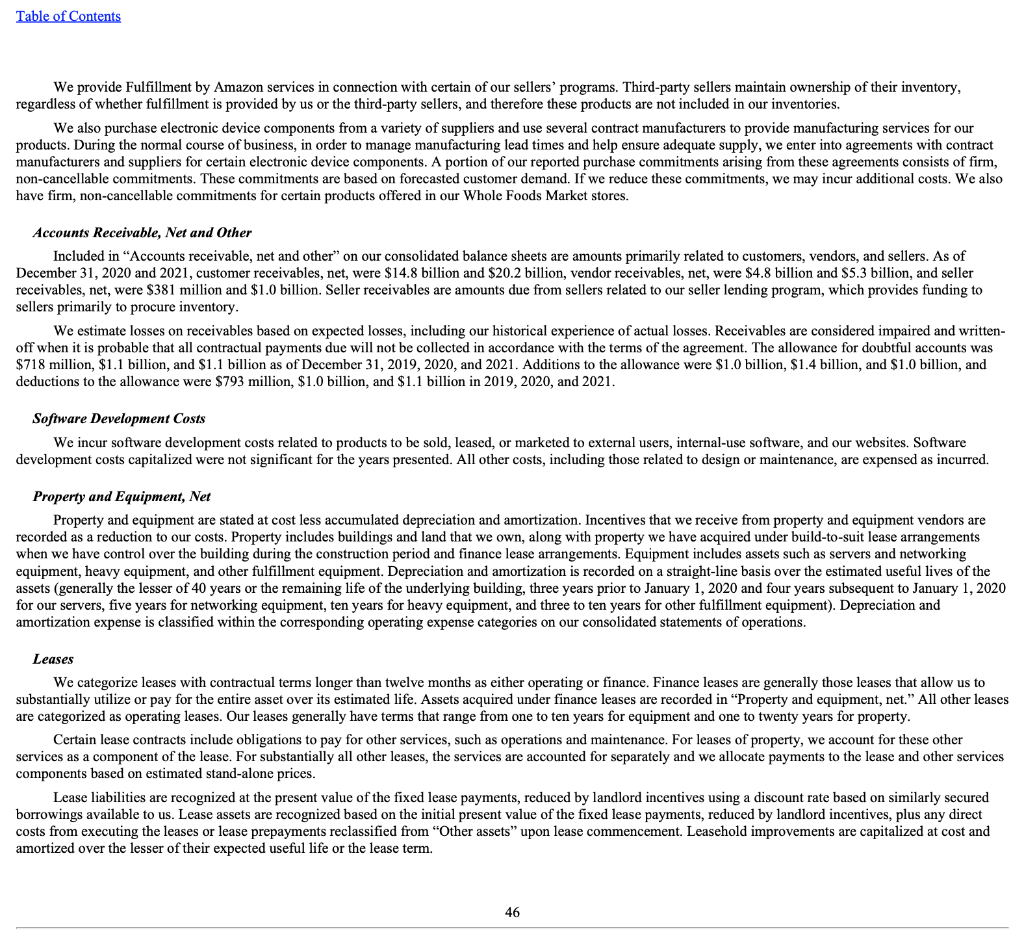 Table of Contents

We provide Fulfillment by Amazon services in connection with certain of our sellers' programs. Third-party sellers maintain ownership of their inventory, regardless of whether fulfillment is provided by us or the third-party sellers, and therefore these products are not included in our inventories.

We also purchase electronic device components from a variety of suppliers and use several contract manufacturers to provide manufacturing services for our products. During the normal course of business, in order to manage manufacturing lead times and help ensure adequate supply, we enter into agreements with contract manufacturers and suppliers for certain electronic device components. A portion of our reported purchase commitments arising from these agreements consists of firm, non-cancellable commitments. These commitments are based on forecasted customer demand. If we reduce these commitments, we may incur additional costs. We also have firm, non-cancellable commitments for certain products offered in our Whole Foods Market stores.

Accounts Receivable, Net and Other

Included in "Accounts receivable, net and other" on our consolidated balance sheets are amounts primarily related to customers, vendors, and sellers. As of December 31, 2020 and 2021, customer receivables, net, were $14.8 billion and $20.2 billion, vendor receivables, net, were $4.8 billion and $5.3 billion, and seller receivables, net, were $381 million and $1.0 billion. Seller receivables are amounts due from sellers related to our seller lending program, which provides funding to sellers primarily to procure inventory.

We estimate losses on receivables based on expected losses, including our historical experience of actual losses. Receivables are considered impaired and written-off when it is probable that all contractual payments due will not be collected in accordance with the terms of the agreement. The allowance for doubtful accounts was $718 million, $1.1 billion, and $1.1 billion as of December 31, 2019, 2020, and 2021. Additions to the allowance were $1.0 billion, $1.4 billion, and $1.0 billion, and deductions to the allowance were $793 million, $1.0 billion, and $1.1 billion in 2019, 2020, and 2021.

Software Development Costs

We incur software development costs related to products to be sold, leased, or marketed to external users, internal-use software, and our websites. Software development costs capitalized were not significant for the years presented. All other costs, including those related to design or maintenance, are expensed as incurred.

Property and Equipment, Net

Property and equipment are stated at cost less accumulated depreciation and amortization. Incentives that we receive from property and equipment vendors are recorded as a reduction to our costs. Property includes buildings and land that we own, along with property we have acquired under build-to-suit lease arrangements when we have control over the building during the construction period and finance lease arrangements. Equipment includes assets such as servers and networking equipment, heavy equipment, and other fulfillment equipment. Depreciation and amortization is recorded on a straight-line basis over the estimated useful lives of the assets (generally the lesser of 40 years or the remaining life of the underlying building, three years prior to January 1, 2020 and four years subsequent to January 1, 2020 for our servers, five years for networking equipment, ten years for heavy equipment, and three to ten years for other fulfillment equipment). Depreciation and amortization expense is classified within the corresponding operating expense categories on our consolidated statements of operations.

Leases

We categorize leases with contractual terms longer than twelve months as either operating or finance. Finance leases are generally those leases that allow us to substantially utilize or pay for the entire asset over its estimated life. Assets acquired under finance leases are recorded in "Property and equipment, net." All other leases are categorized as operating leases. Our leases generally have terms that range from one to ten years for equipment and one to twenty years for property.

Certain lease contracts include obligations to pay for other services, such as operations and maintenance. For leases of property, we account for these other services as a component of the lease. For substantially all other leases, the services are accounted for separately and we allocate payments to the lease and other services components based on estimated stand-alone prices.

Lease liabilities are recognized at the present value of the fixed lease payments, reduced by landlord incentives using a discount rate based on similarly secured borrowings available to us. Lease assets are recognized based on the initial present value of the fixed lease payments, reduced by landlord incentives, plus any direct costs from executing the leases or lease prepayments reclassified from "Other assets" upon lease commencement. Leasehold improvements are capitalized at cost and amortized over the lesser of their expected useful life or the lease term.

46